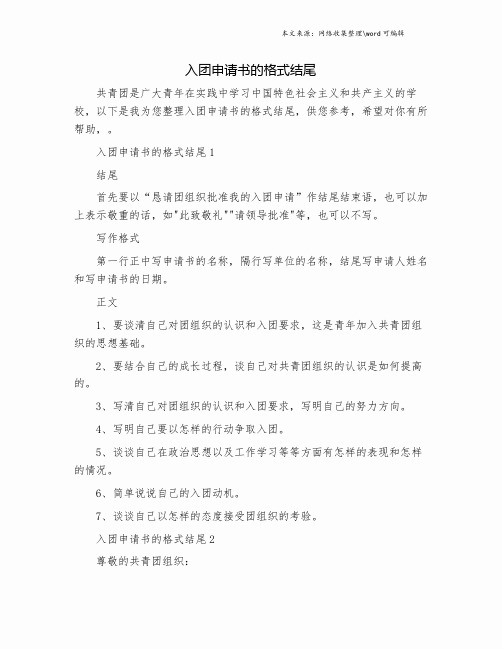 本文来源：网络收集整理\word 可编辑

入团申请书的格式结尾

共青团是广大青年在实践中学习中国特色社会主义和共产主义的学校，以下是我为您整理入团申请书的格式结尾，供您参考，希望对你有所帮助，。

入团申请书的格式结尾 1

结尾

首先要以“恳请团组织批准我的入团申请”作结尾结束语，也可以加上表示敬重的话，如"此致敬礼""请领导批准"等，也可以不写。

写作格式

第一行正中写申请书的名称，隔行写单位的名称，结尾写申请人姓名和写申请书的日期。

正文

1、要谈清自己对团组织的认识和入团要求，这是青年加入共青团组织的思想基础。

2、要结合自己的成长过程，谈自己对共青团组织的认识是如何提高的。

3、写清自己对团组织的认识和入团要求，写明自己的努力方向。

4、写明自己要以怎样的行动争取入团。

5、谈谈自己在政治思想以及工作学习等等方面有怎样的表现和怎样的情况。

6、简单说说自己的入团动机。

7、谈谈自己以怎样的态度接受团组织的考验。

入团申请书的格式结尾 2

尊敬的共青团组织：